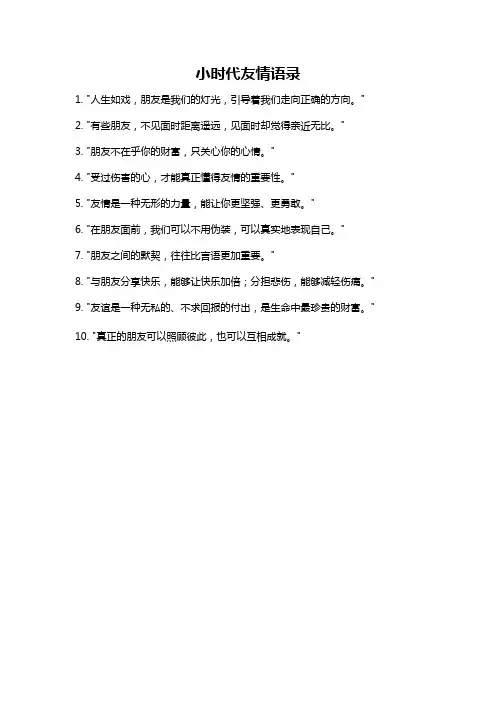 小时代友情语录

1. "人生如戏，朋友是我们的灯光，引导着我们走向正确的方向。"

2. "有些朋友，不见面时距离遥远，见面时却觉得亲近无比。"

3. "朋友不在乎你的财富，只关心你的心情。"

4. "受过伤害的心，才能真正懂得友情的重要性。"

5. "友情是一种无形的力量，能让你更坚强、更勇敢。"

6. "在朋友面前，我们可以不用伪装，可以真实地表现自己。"

7. "朋友之间的默契，往往比言语更加重要。"

8. "与朋友分享快乐，能够让快乐加倍；分担悲伤，能够减轻伤痛。"

9. "友谊是一种无私的、不求回报的付出，是生命中最珍贵的财富。"

10. "真正的朋友可以照顾彼此，也可以互相成就。"